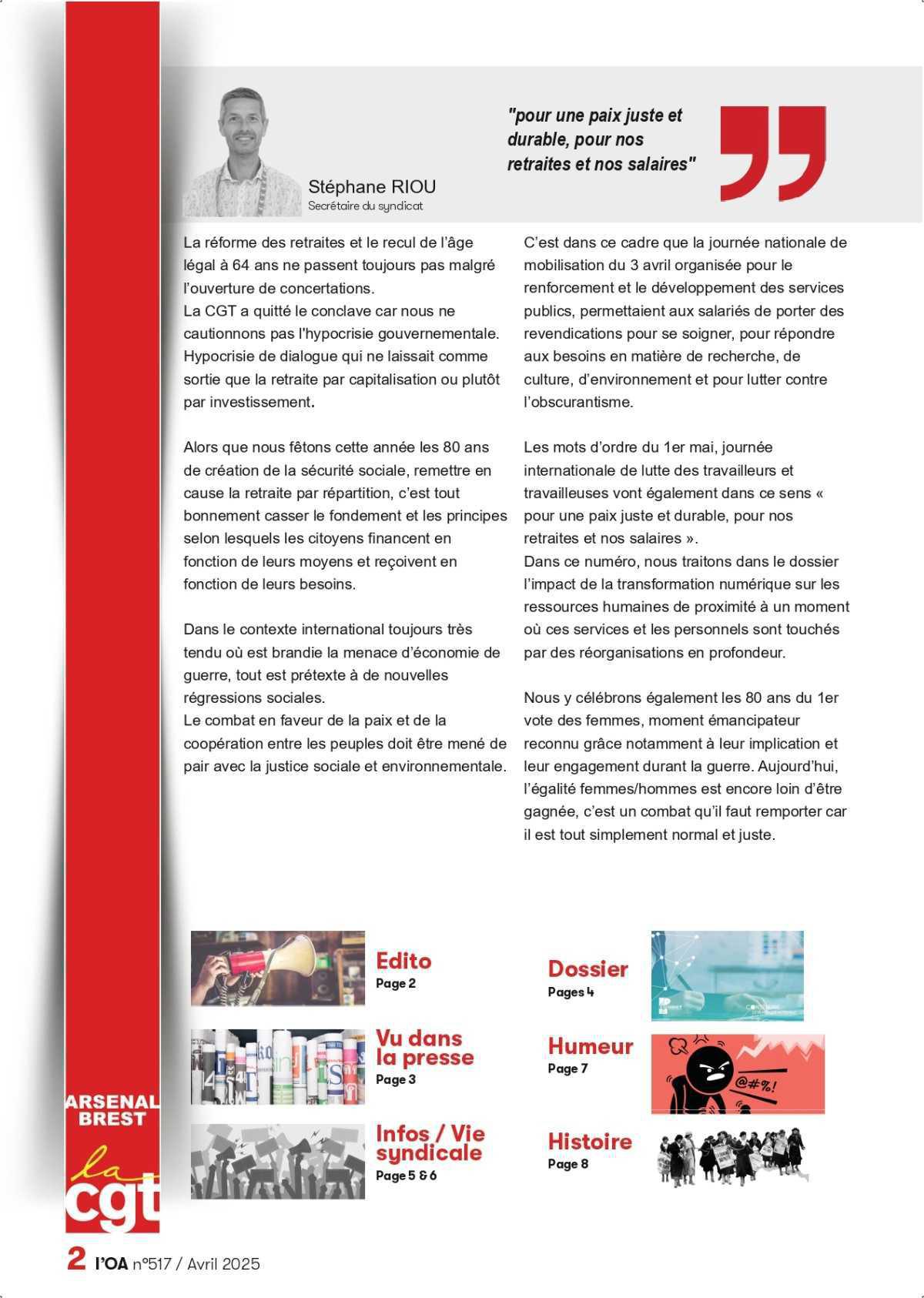 Stéphane RIOU
Secrétaire du syndicat

"pour une paix juste et durable, pour nos retraites et nos salaires"

La réforme des retraites et le recul de l'âge légal à 64 ans ne passent toujours pas malgré l'ouverture de concertations.
La CGT a quitté le conclave car nous ne cautionnons pas l'hypocrisie gouvernementale. Hypocrisie de dialogue qui ne laissait comme sortie que la retraite par capitalisation ou plutôt par investissement.

Alors que nous fêtons cette année les 80 ans de création de la sécurité sociale, remettre en cause la retraite par répartition, c'est tout bonnement casser le fondement et les principes selon lesquels les citoyens financent en fonction de leurs moyens et reçoivent en fonction de leurs besoins.

Dans le contexte international toujours très tendu où est brandie la menace d'économie de guerre, tout est prétexte à de nouvelles régressions sociales.
Le combat en faveur de la paix et de la coopération entre les peuples doit être mené de pair avec la justice sociale et environnementale.

C'est dans ce cadre que la journée nationale de mobilisation du 3 avril organisée pour le renforcement et le développement des services publics, permettaient aux salariés de porter des revendications pour se soigner, pour répondre aux besoins en matière de recherche, de culture, d'environnement et pour lutter contre l'obscurantisme.

Les mots d'ordre du 1er mai, journée internationale de lutte des travailleurs et travailleuses vont également dans ce sens « pour une paix juste et durable, pour nos retraites et nos salaires ».
Dans ce numéro, nous traitons dans le dossier l'impact de la transformation numérique sur les ressources humaines de proximité à un moment où ces services et les personnels sont touchés par des réorganisations en profondeur.

Nous y célébrons également les 80 ans du 1er vote des femmes, moment émancipateur reconnu grâce notamment à leur implication et leur engagement durant la guerre. Aujourd'hui, l'égalité femmes/hommes est encore loin d'être gagnée, c'est un combat qu'il faut remporter car il est tout simplement normal et juste.

Edito
Page 2

Vu dans la presse
Page 3

Infos / Vie syndicale
Page 5 & 6

Dossier
Pages 4

Humeur
Page 7

@#%!

Histoire
Page 8

ARSENAL BREST
la cgt

2 l'OA n°517 / Avril 2025